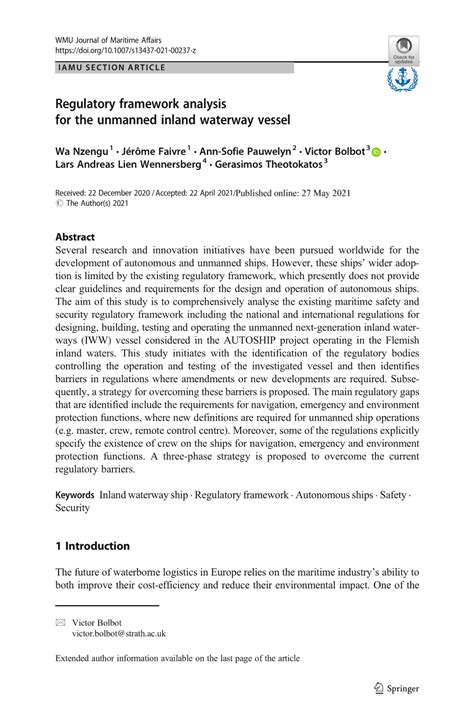 WMU Journal of Maritime Affairs
https://doi.org/10.1007/s13437-021-00237-z

Check for updates

IAMU SECTION ARTICLE

Regulatory framework analysis for the unmanned inland waterway vessel

Wa Nzengu$^1$ · Jérôme Faivre$^1$ · Ann-Sofie Pauwelyn$^2$ · Victor Bolbot$^3$ · Lars Andreas Lien Wennersberg$^4$ · Gerasimos Theotokatos$^3$

Received: 22 December 2020 / Accepted: 22 April 2021/Published online: 27 May 2021
© The Author(s) 2021

Abstract
Several research and innovation initiatives have been pursued worldwide for the development of autonomous and unmanned ships. However, these ships' wider adoption is limited by the existing regulatory framework, which presently does not provide clear guidelines and requirements for the design and operation of autonomous ships. The aim of this study is to comprehensively analyse the existing maritime safety and security regulatory framework including the national and international regulations for designing, building, testing and operating the unmanned next-generation inland waterways (IWW) vessel considered in the AUTOSHIP project operating in the Flemish inland waters. This study initiates with the identification of the regulatory bodies controlling the operation and testing of the investigated vessel and then identifies barriers in regulations where amendments or new developments are required. Subsequently, a strategy for overcoming these barriers is proposed. The main regulatory gaps that are identified include the requirements for navigation, emergency and environment protection functions, where new definitions are required for unmanned ship operations (e.g. master, crew, remote control centre). Moreover, some of the regulations explicitly specify the existence of crew on the ships for navigation, emergency and environment protection functions. A three-phase strategy is proposed to overcome the current regulatory barriers.

Keywords Inland waterway ship · Regulatory framework · Autonomous ships · Safety · Security

1 Introduction

The future of waterborne logistics in Europe relies on the maritime industry's ability to both improve their cost-efficiency and reduce their environmental impact. One of the

Victor Bolbot
victor.bolbot@strath.ac.uk

Extended author information available on the last page of the article

Springer